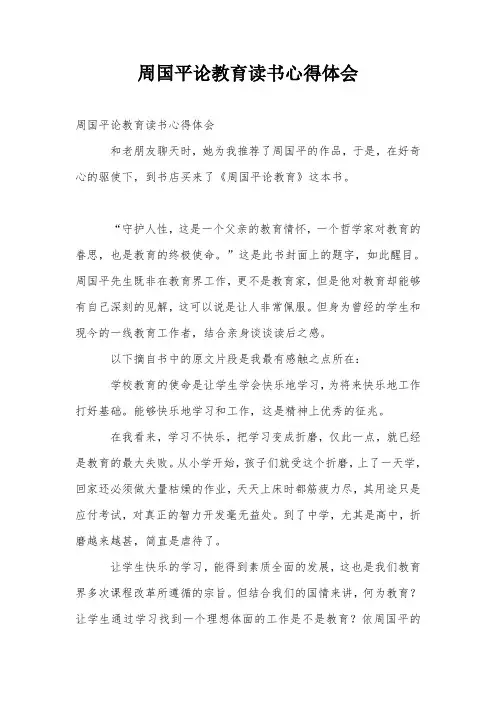 周国平论教育读书心得体会

周国平论教育读书心得体会

和老朋友聊天时，她为我推荐了周国平的作品，于是，在好奇心的驱使下，到书店买来了《周国平论教育》这本书。

“守护人性，这是一个父亲的教育情怀，一个哲学家对教育的眷思，也是教育的终极使命。”这是此书封面上的题字，如此醒目。周国平先生既非在教育界工作，更不是教育家，但是他对教育却能够有自己深刻的见解，这可以说是让人非常佩服。但身为曾经的学生和现今的一线教育工作者，结合亲身谈谈读后之感。

以下摘自书中的原文片段是我最有感触之点所在：

学校教育的使命是让学生学会快乐地学习，为将来快乐地工作打好基础。能够快乐地学习和工作，这是精神上优秀的征兆。

在我看来，学习不快乐，把学习变成折磨，仅此一点，就已经是教育的最大失败。从小学开始，孩子们就受这个折磨，上了一天学，回家还必须做大量枯燥的作业，天天上床时都筋疲力尽，其用途只是应付考试，对真正的智力开发毫无益处。到了中学，尤其是高中，折磨越来越甚，简直是虐待了。

让学生快乐的学习，能得到素质全面的发展，这也是我们教育界多次课程改革所遵循的宗旨。但结合我们的国情来讲，何为教育？让学生通过学习找到一个理想体面的工作是不是教育？依周国平的